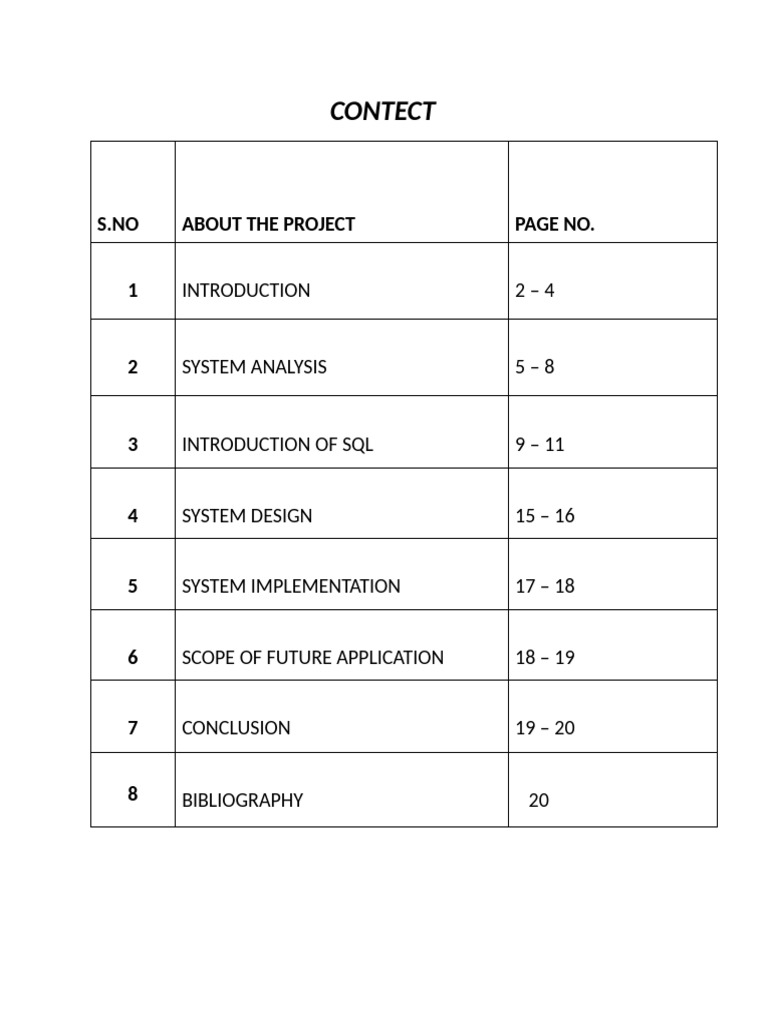 CONTECT

| S.NO | ABOUT THE PROJECT | PAGE NO. |
|---|---|---|
| 1 | INTRODUCTION | 2 – 4 |
| 2 | SYSTEM ANALYSIS | 5 – 8 |
| 3 | INTRODUCTION OF SQL | 9 – 11 |
| 4 | SYSTEM DESIGN | 15 – 16 |
| 5 | SYSTEM IMPLEMENTATION | 17 – 18 |
| 6 | SCOPE OF FUTURE APPLICATION | 18 – 19 |
| 7 | CONCLUSION | 19 – 20 |
| 8 | BIBLIOGRAPHY | 20 |